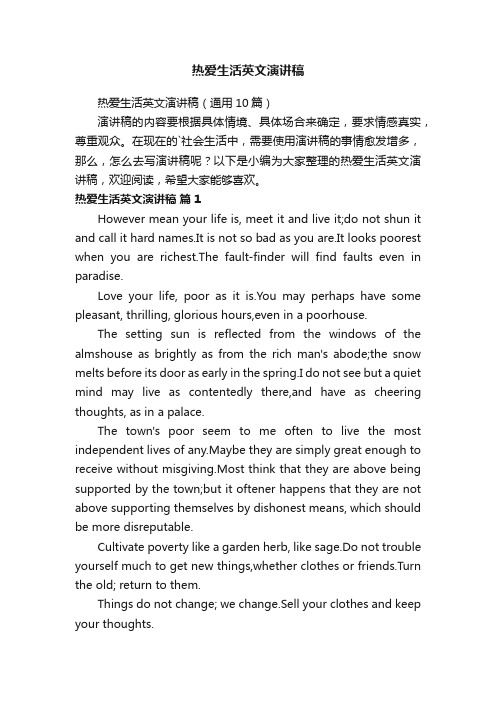 热爱生活英文演讲稿

热爱生活英文演讲稿（通用 10 篇）

演讲稿的内容要根据具体情境、具体场合来确定，要求情感真实，尊重观众。在现在的`社会生活中，需要使用演讲稿的事情愈发增多，那么，怎么去写演讲稿呢？以下是小编为大家整理的热爱生活英文演讲稿，欢迎阅读，希望大家能够喜欢。

热爱生活英文演讲稿 篇 1

However mean your life is, meet it and live it;do not shun it and call it hard names.It is not so bad as you are.It looks poorest when you are richest.The fault-finder will find faults even in paradise.

Love your life, poor as it is.You may perhaps have some pleasant, thrilling, glorious hours,even in a poorhouse.

The setting sun is reflected from the windows of the almshouse as brightly as from the rich man's abode;the snow melts before its door as early in the spring.I do not see but a quiet mind may live as contentedly there,and have as cheering thoughts, as in a palace.

The town's poor seem to me often to live the most independent lives of any.Maybe they are simply great enough to receive without misgiving.Most think that they are above being supported by the town;but it oftener happens that they are not above supporting themselves by dishonest means, which should be more disreputable.

Cultivate poverty like a garden herb, like sage.Do not trouble yourself much to get new things,whether clothes or friends.Turn the old; return to them.

Things do not change; we change.Sell your clothes and keep your thoughts.